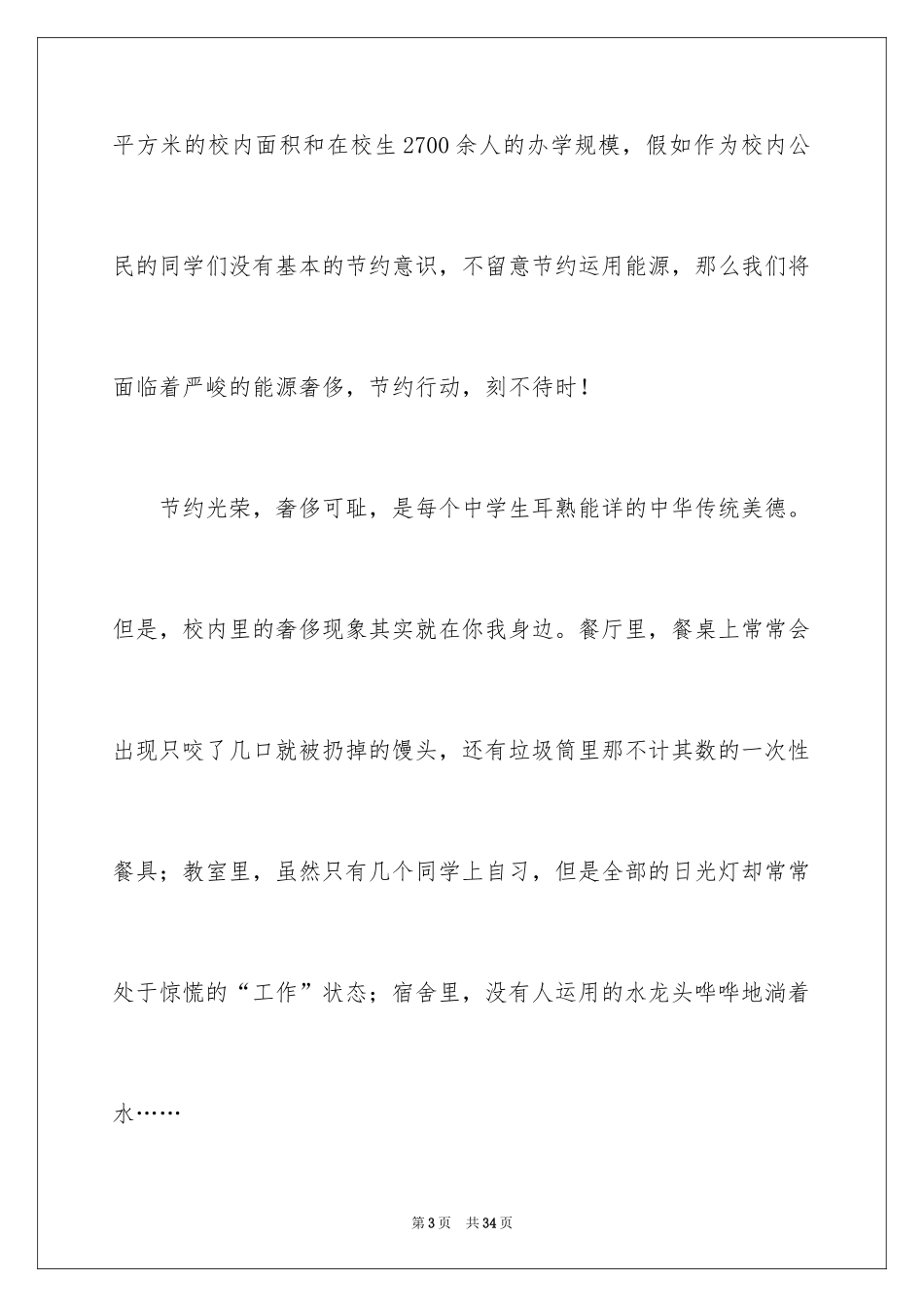 平方米的校内面积和在校生2700余人的办学规模，假如作为校内公民的同学们没有基本的节约意识，不留意节约运用能源，那么我们将面临着严峻的能源奢侈，节约行动，刻不待时！

节约光荣，奢侈可耻，是每个中学生耳熟能详的中华传统美德。但是，校内里的奢侈现象其实就在你我身边。餐厅里，餐桌上常常会出现只咬了几口就被扔掉的馒头，还有垃圾筒里那不计其数的一次性餐具；教室里，虽然只有几个同学上自习，但是全部的日光灯却常常处于惊慌的“工作”状态；宿舍里，没有人运用的水龙头哗哗地淌着水……

第3页　共34页